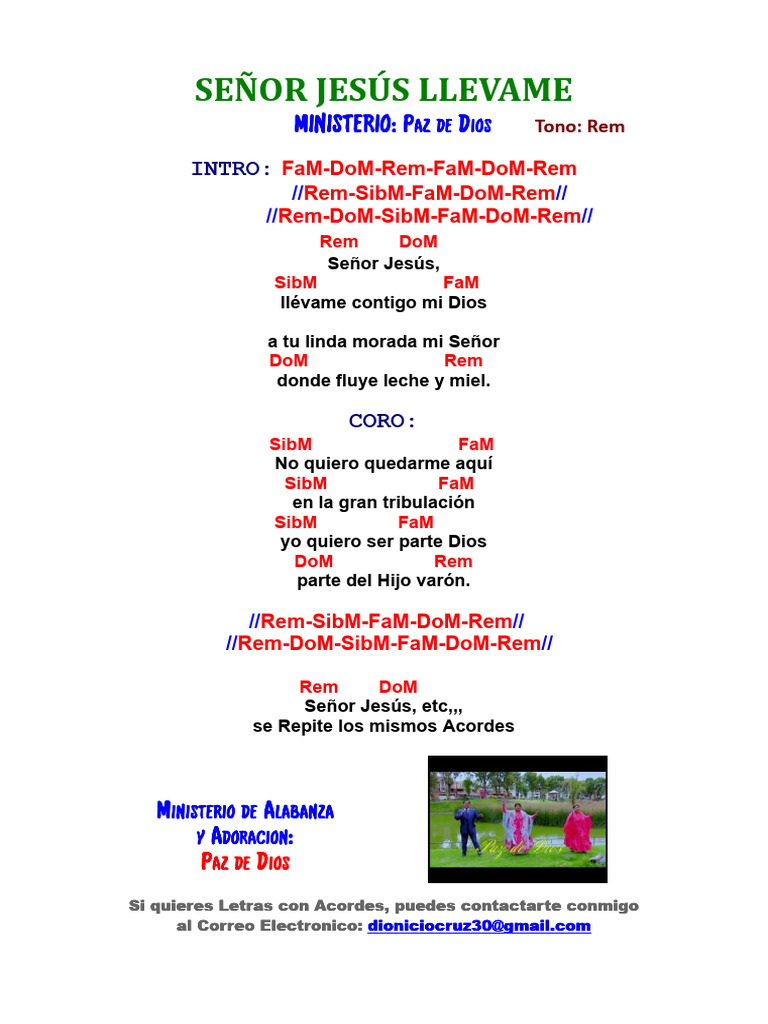 SEÑOR JESÚS LLEVAME

MINISTERIO: Paz de Dios Tono: Rem

INTRO: FaM-DoM-Rem-FaM-DoM-Rem
//Rem-SibM-FaM-DoM-Rem//
//Rem-DoM-SibM-FaM-DoM-Rem//

Rem DoM
Señor Jesús,
SibM FaM
llévame contigo mi Dios

a tu linda morada mi Señor
DoM Rem
donde fluye leche y miel.

CORO:
SibM FaM
No quiero quedarme aquí
SibM FaM
en la gran tribulación
SibM FaM
yo quiero ser parte Dios
DoM Rem
parte del Hijo varón.

//Rem-SibM-FaM-DoM-Rem//
//Rem-DoM-SibM-FaM-DoM-Rem//

Rem DoM
Señor Jesús, etc,,,
se Repite los mismos Acordes

Ministerio de Alabanza
y Adoracion:
Paz de Dios

Si quieres Letras con Acordes, puedes contactarte conmigo al Correo Electronico: dioniciocruz30@gmail.com